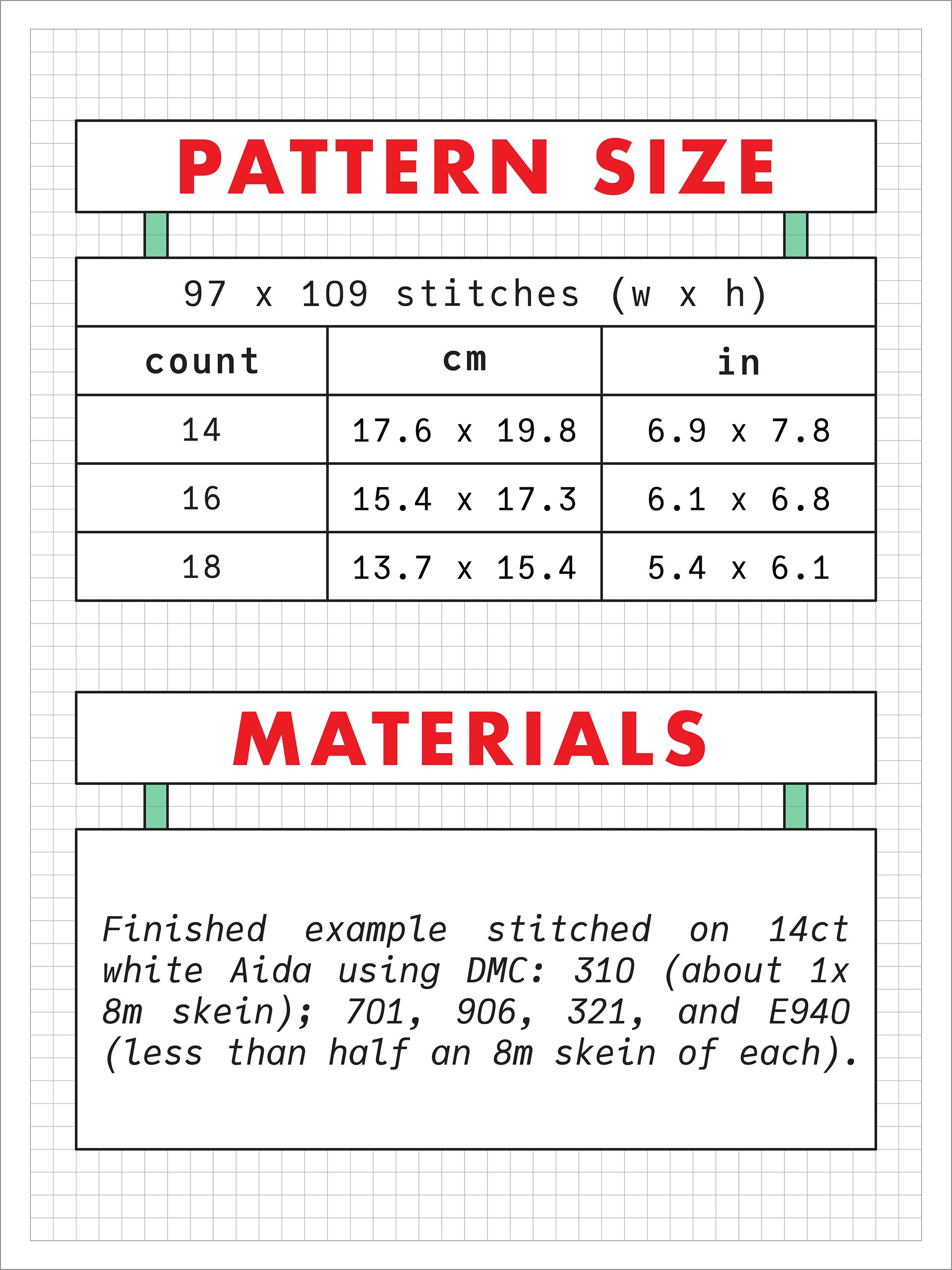 PATTERN SIZE

97 x 109 stitches (w x h)

| count | cm | in |
|---|---|---|
| 14 | 17.6 x 19.8 | 6.9 x 7.8 |
| 16 | 15.4 x 17.3 | 6.1 x 6.8 |
| 18 | 13.7 x 15.4 | 5.4 x 6.1 |

MATERIALS

Finished example stitched on 14ct white Aida using DMC: 310 (about 1x 8m skein); 701, 906, 321, and E940 (less than half an 8m skein of each).